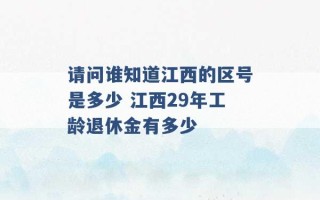 请问谁知道江西的区号是多少 江西29年工龄退休金有多少